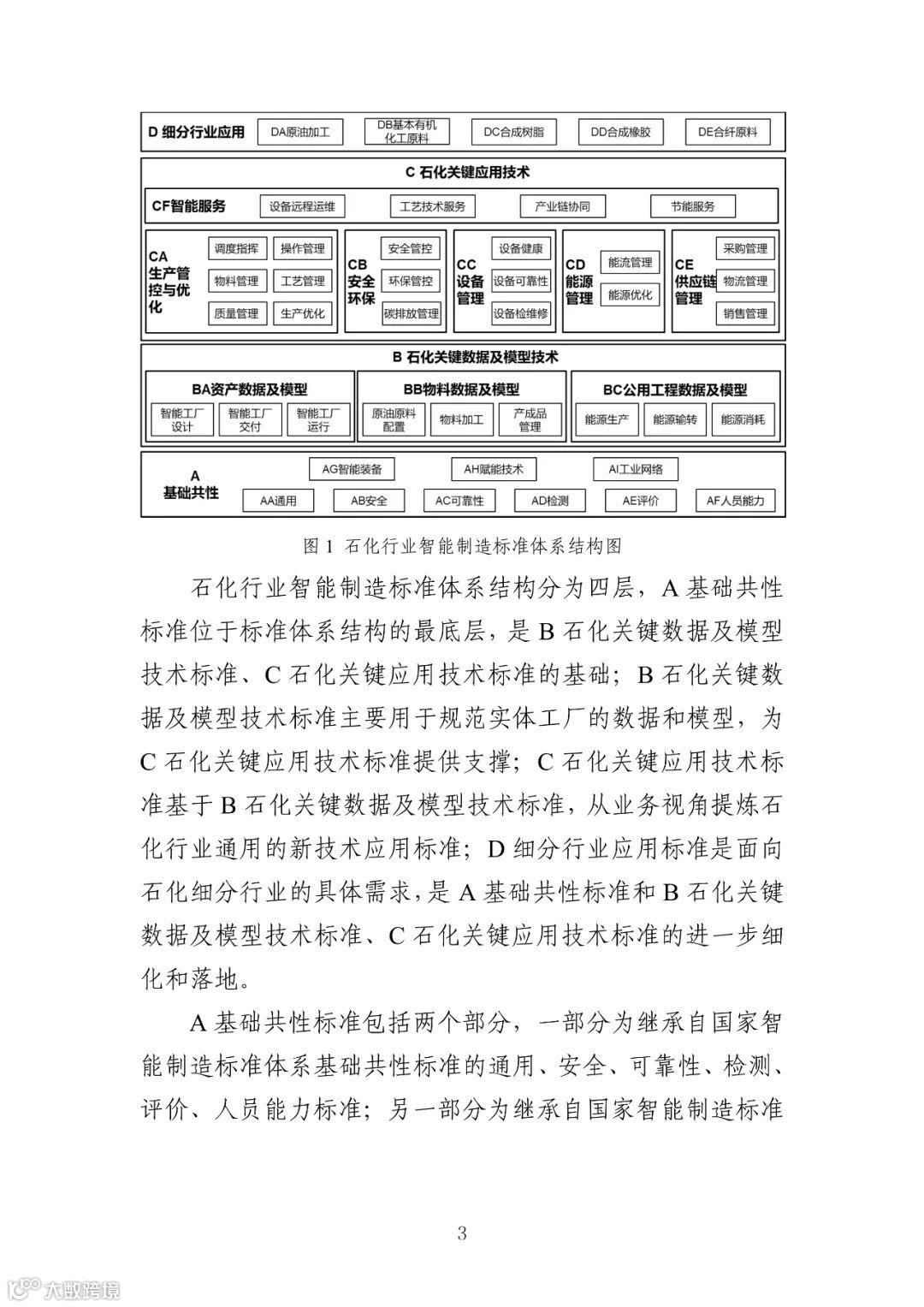 D 细分行业应用 DA原油加工 DB基本有机化工原料 DC合成树脂 DD合成橡胶 DE合纤原料

C 石化关键应用技术

CF智能服务 设备远程运维 工艺技术服务 产业链协同 节能服务

CA 生产管控与优化 调度指挥 操作管理 物料管理 工艺管理 质量管理 生产优化

CB 安全环保 安全管控 环保管控 碳排放管理

CC 设备管理 设备健康 设备可靠性 设备检维修

CD 能源管理 能流管理 能源优化

CE 供应链管理 采购管理 物流管理 销售管理

B 石化关键数据及模型技术

BA资产数据及模型 智能工厂设计 智能工厂交付 智能工厂运行

BB物料数据及模型 原油原料配置 物料加工 产成品管理

BC公用工程数据及模型 能源生产 能源输转 能源消耗

A 基础共性 AG智能装备 AH赋能技术 AI工业网络 AA通用 AB安全 AC可靠性 AD检测 AE评价 AF人员能力

图 1 石化行业智能制造标准体系结构图

石化行业智能制造标准体系结构分为四层，A 基础共性标准位于标准体系结构的最底层，是 B 石化关键数据及模型技术标准、C 石化关键应用技术标准的基础；B 石化关键数据及模型技术标准主要用于规范实体工厂的数据和模型，为 C 石化关键应用技术标准提供支撑；C 石化关键应用技术标准基于 B 石化关键数据及模型技术标准，从业务视角提炼石化行业通用的新技术应用标准；D 细分行业应用标准是面向石化细分行业的具体需求，是 A 基础共性标准和 B 石化关键数据及模型技术标准、C 石化关键应用技术标准的进一步细化和落地。

A 基础共性标准包括两个部分，一部分为继承自国家智能制造标准体系基础共性标准的通用、安全、可靠性、检测、评价、人员能力标准；另一部分为继承自国家智能制造标准

3

大数跨境